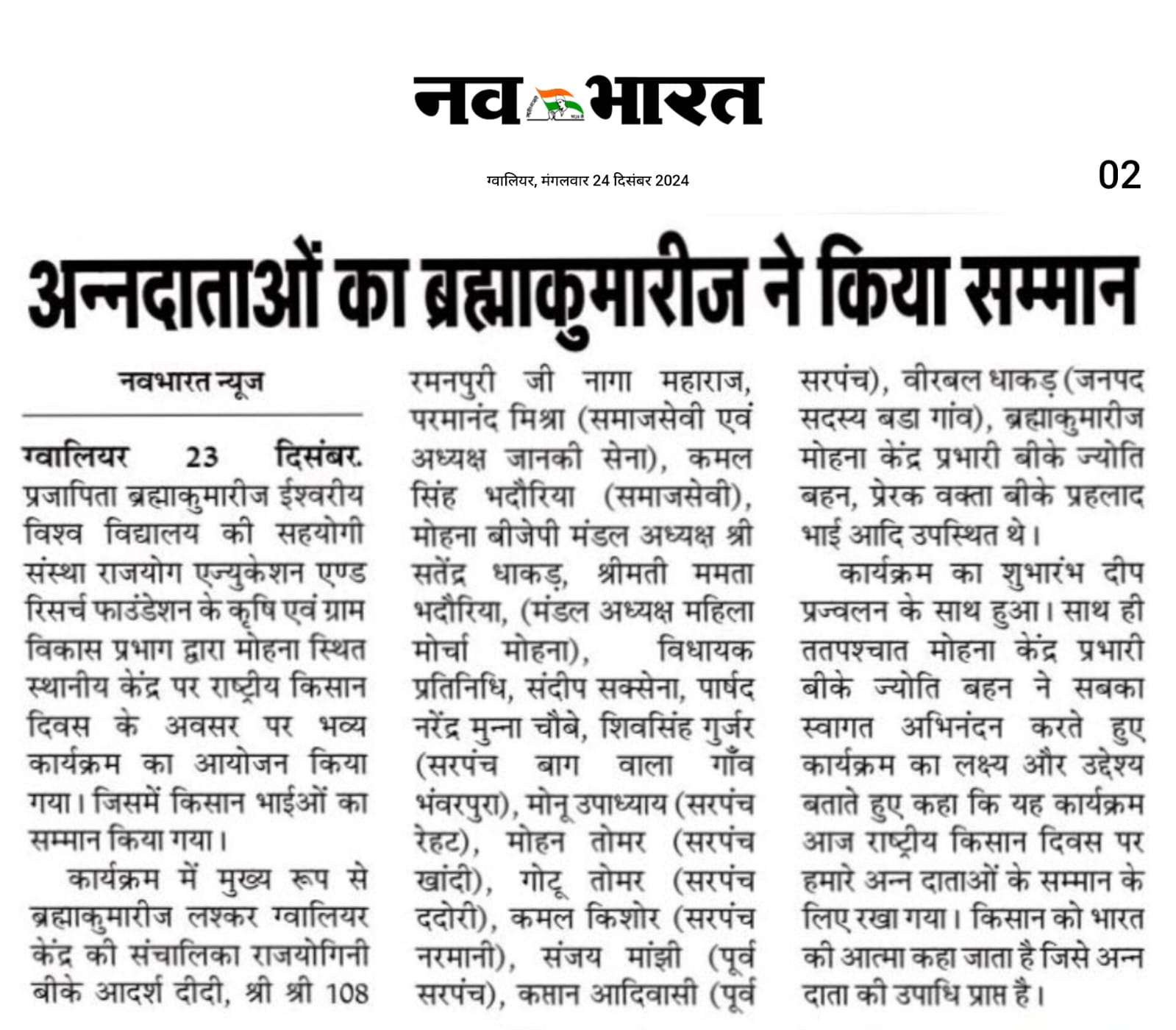 नव भारत

ग्वालियर, मंगलवार 24 दिसंबर 2024

02

अन्नदाताओं का ब्रह्माकुमारीज ने किया सम्मान

नवभारत न्यूज

ग्वालियर 23 दिसंबर. प्रजापिता ब्रह्माकुमारीज ईश्वरीय विश्व विद्यालय की सहयोगी संस्था राजयोग एज्युकेशन एण्ड रिसर्च फाउंडेशन के कृषि एवं ग्राम विकास प्रभाग द्वारा मोहना स्थित स्थानीय केंद्र पर राष्ट्रीय किसान दिवस के अवसर पर भव्य कार्यक्रम का आयोजन किया गया। जिसमें किसान भाईओं का सम्मान किया गया।

कार्यक्रम में मुख्य रूप से ब्रह्माकुमारीज लश्कर ग्वालियर केंद्र की संचालिका राजयोगिनी बीके आदर्श दीदी, श्री श्री 108 रमनपुरी जी नागा महाराज, परमानंद मिश्रा (समाजसेवी एवं अध्यक्ष जानकी सेना), कमल सिंह भदौरिया (समाजसेवी), मोहना बीजेपी मंडल अध्यक्ष श्री सतेंद्र धाकड़, श्रीमती ममता भदौरिया, (मंडल अध्यक्ष महिला मोर्चा मोहना), विधायक प्रतिनिधि, संदीप सक्सेना, पार्षद नरेंद्र मुन्ना चौबे, शिवसिंह गुर्जर (सरपंच बाग वाला गाँव भंवरपुरा), मोनू उपाध्याय (सरपंच रेहट), मोहन तोमर (सरपंच खांदी), गोटू तोमर (सरपंच ददोरी), कमल किशोर (सरपंच नरमानी), संजय मांझी (पूर्व सरपंच), कप्तान आदिवासी (पूर्व सरपंच), वीरबल धाकड़ (जनपद सदस्य बडा गांव), ब्रह्माकुमारीज मोहना केंद्र प्रभारी बीके ज्योति बहन, प्रेरक वक्ता बीके प्रहलाद भाई आदि उपस्थित थे।

कार्यक्रम का शुभारंभ दीप प्रज्वलन के साथ हुआ। साथ ही ततपश्चात मोहना केंद्र प्रभारी बीके ज्योति बहन ने सबका स्वागत अभिनंदन करते हुए कार्यक्रम का लक्ष्य और उद्देश्य बताते हुए कहा कि यह कार्यक्रम आज राष्ट्रीय किसान दिवस पर हमारे अन्न दाताओं के सम्मान के लिए रखा गया। किसान को भारत की आत्मा कहा जाता है जिसे अन्न दाता की उपाधि प्राप्त है।